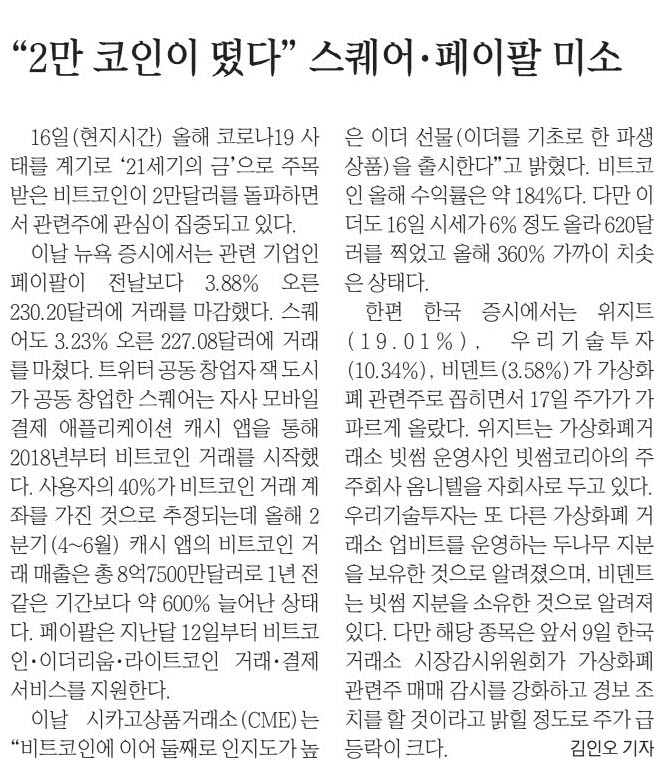 “2만 코인이 떴다” 스퀘어·페이팔 미소

16일(현지시간) 올해 코로나19 사태를 계기로 ‘21세기의 금’으로 주목받은 비트코인이 2만달러를 돌파하면서 관련주에 관심이 집중되고 있다.

이날 뉴욕 증시에서는 관련 기업인 페이팔이 전날보다 3.88% 오른 230.20달러에 거래를 마감했다. 스퀘어도 3.23% 오른 227.08달러에 거래를 마쳤다. 트위터 공동 창업자 잭 도시가 공동 창업한 스퀘어는 자사 모바일 결제 애플리케이션 캐시 앱을 통해 2018년부터 비트코인 거래를 시작했다. 사용자의 40%가 비트코인 거래 계좌를 가진 것으로 추정되는데 올해 2분기(4~6월) 캐시 앱의 비트코인 거래 매출은 총 8억7500만달러로 1년 전 같은 기간보다 약 600% 늘어난 상태다. 페이팔은 지난달 12일부터 비트코인·이더리움·라이트코인 거래·결제 서비스를 지원한다.

이날 시카고상품거래소(CME)는 “비트코인에 이어 둘째로 인지도가 높은 이더 선물(이더를 기초로 한 파생상품)을 출시한다”고 밝혔다. 비트코인 올해 수익률은 약 184%다. 다만 이더도 16일 시세가 6% 정도 올라 620달러를 찍었고 올해 360% 가까이 치솟은 상태다.

한편 한국 증시에서는 위지트(19.01%), 우리기술투자(10.34%), 비덴트(3.58%)가 가상화폐 관련주로 꼽히면서 17일 주가가 가파르게 올랐다. 위지트는 가상화폐거래소 빗썸 운영사인 빗썸코리아의 주주회사 옴니텔을 자회사로 두고 있다. 우리기술투자는 또 다른 가상화폐 거래소 업비트를 운영하는 두나무 지분을 보유한 것으로 알려졌으며, 비덴트는 빗썸 지분을 소유한 것으로 알려져 있다. 다만 해당 종목은 앞서 9일 한국거래소 시장감시위원회가 가상화폐 관련주 매매 감시를 강화하고 경보 조치를 할 것이라고 밝힐 정도로 주가 급등락이 크다.

김인오 기자